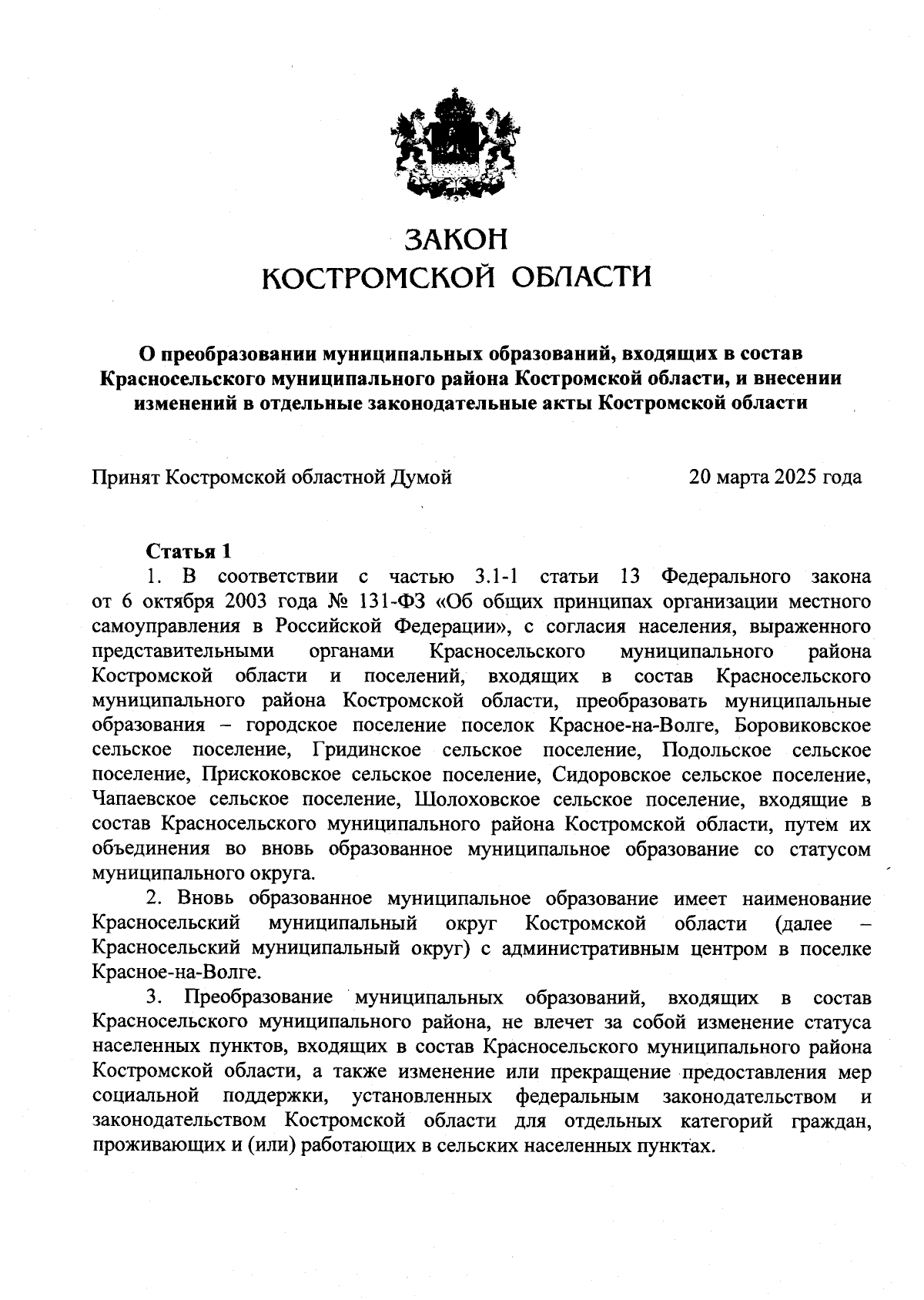 ЗАКОН
КОСТРОМСКОЙ ОБЛАСТИ

О преобразовании муниципальных образований, входящих в состав Красносельского муниципального района Костромской области, и внесении изменений в отдельные законодательные акты Костромской области

Принят Костромской областной Думой 20 марта 2025 года

Статья 1
1. В соответствии с частью 3.1-1 статьи 13 Федерального закона от 6 октября 2003 года № 131-ФЗ «Об общих принципах организации местного самоуправления в Российской Федерации», с согласия населения, выраженного представительными органами Красносельского муниципального района Костромской области и поселений, входящих в состав Красносельского муниципального района Костромской области, преобразовать муниципальные образования – городское поселение поселок Красное-на-Волге, Боровиковское сельское поселение, Гридинское сельское поселение, Подольское сельское поселение, Прискоковское сельское поселение, Сидоровское сельское поселение, Чапаевское сельское поселение, Шолоховское сельское поселение, входящие в состав Красносельского муниципального района Костромской области, путем их объединения во вновь образованное муниципальное образование со статусом муниципального округа.
2. Вновь образованное муниципальное образование имеет наименование Красносельский муниципальный округ Костромской области (далее – Красносельский муниципальный округ) с административным центром в поселке Красное-на-Волге.
3. Преобразование муниципальных образований, входящих в состав Красносельского муниципального района, не влечет за собой изменение статуса населенных пунктов, входящих в состав Красносельского муниципального района Костромской области, а также изменение или прекращение предоставления мер социальной поддержки, установленных федеральным законодательством и законодательством Костромской области для отдельных категорий граждан, проживающих и (или) работающих в сельских населенных пунктах.